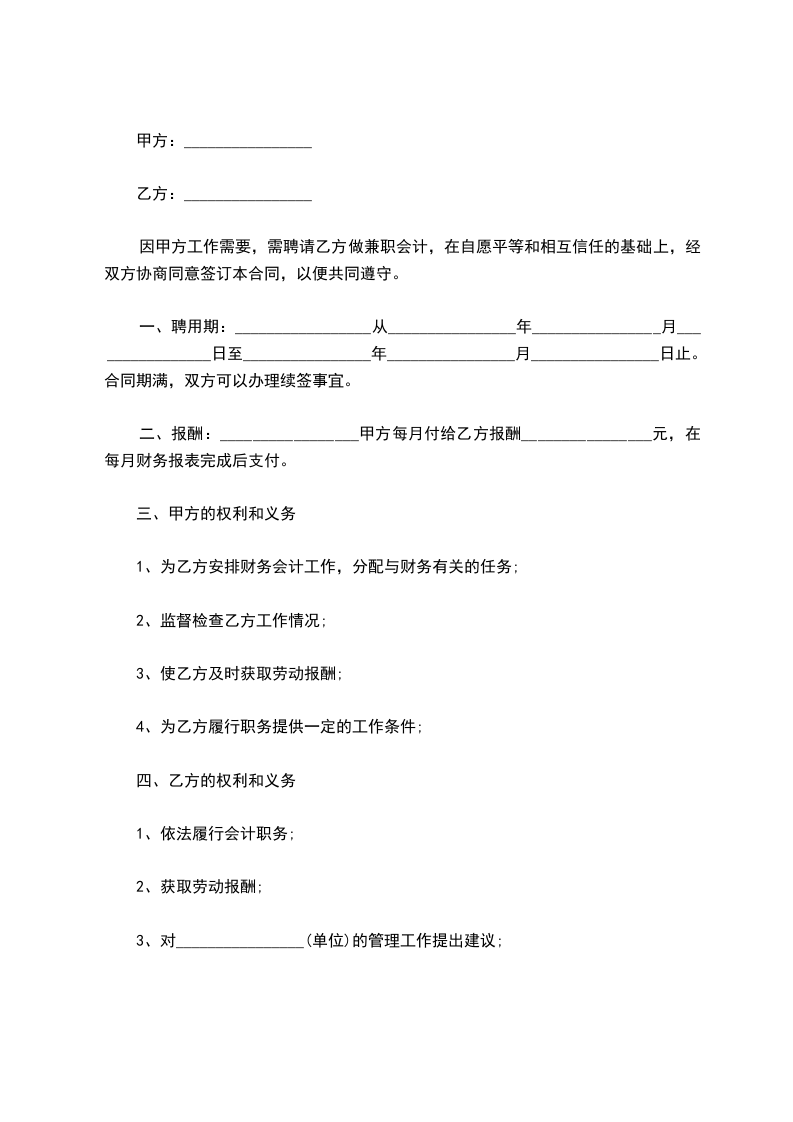 甲方：________________

乙方：________________

因甲方工作需要，需聘请乙方做兼职会计，在自愿平等和相互信任的基础上，经双方协商同意签订本合同，以便共同遵守。

一、聘用期：________________从________________年________________月________________日至________________年________________月________________日止。合同期满，双方可以办理续签事宜。

二、报酬：________________甲方每月付给乙方报酬________________元，在每月财务报表完成后支付。

三、甲方的权利和义务

1、为乙方安排财务会计工作，分配与财务有关的任务；

2、监督检查乙方工作情况；

3、使乙方及时获取劳动报酬；

4、为乙方履行职务提供一定的工作条件；

四、乙方的权利和义务

1、依法履行会计职务；

2、获取劳动报酬；

3、对________________(单位)的管理工作提出建议；